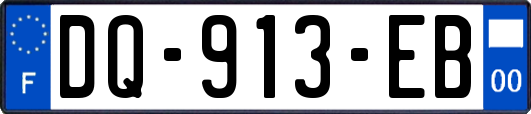 F

DQ-913-EB

00